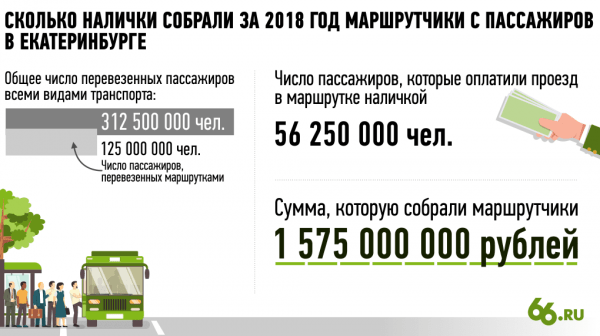 СКОЛЬКО НАЛИЧКИ СОБРАЛИ ЗА 2018 ГОД МАРШРУТЧИКИ С ПАССАЖИРОВ В ЕКАТЕРИНБУРГЕ

Общее число перевезенных пассажиров всеми видами транспорта:

312 500 000 чел.

125 000 000 чел.

Число пассажиров, перевезенных маршрутками

Число пассажиров, которые оплатили проезд в маршрутке наличкой

56 250 000 чел.

Сумма, которую собрали маршрутчики

1 575 000 000 рублей

66.RU